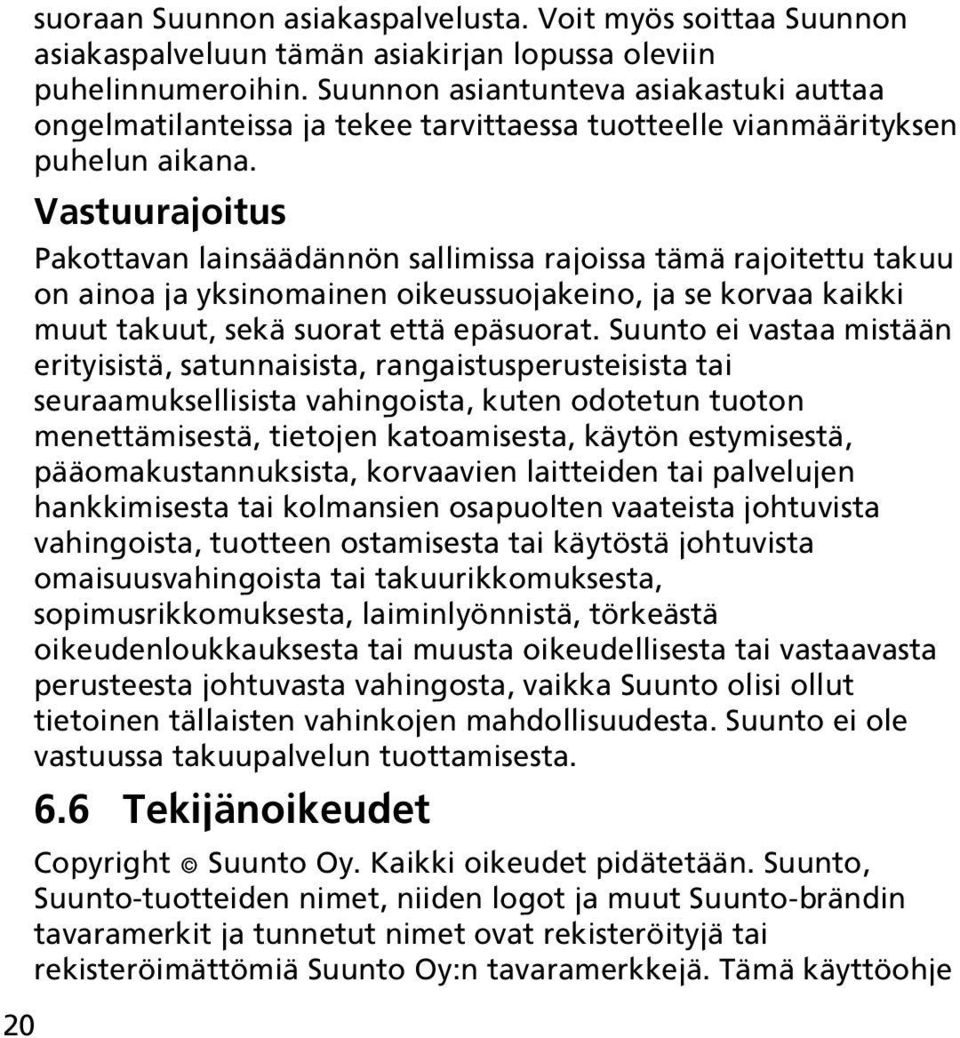 suoraan Suunnon asiakaspalvelusta. Voit myös soittaa Suunnon asiakaspalveluun tämän asiakirjan lopussa oleviin puhelinnumeroihin. Suunnon asiantunteva asiakastuki auttaa ongelmatilanteissa ja tekee tarvittaessa tuotteelle vianmäärityksen puhelun aikana.

Vastuurajoitus

Pakottavan lainsäädännön sallimissa rajoissa tämä rajoitettu takuu on ainoa ja yksinomainen oikeussuojakeino, ja se korvaa kaikki muut takuut, sekä suorat että epäsuorat. Suunto ei vastaa mistään erityisistä, satunnaisista, rangaistusperusteisista tai seuraamuksellisista vahingoista, kuten odotetun tuoton menettämisestä, tietojen katoamisesta, käytön estymisestä, pääomakustannuksista, korvaavien laitteiden tai palvelujen hankkimisesta tai kolmansien osapuolten vaateista johtuvista vahingoista, tuotteen ostamisesta tai käytöstä johtuvista omaisuusvahingoista tai takuurikkomuksesta, sopimusrikkomuksesta, laiminlyönnistä, törkeästä oikeudenloukkauksesta tai muusta oikeudellisesta tai vastaavasta perusteesta johtuvasta vahingosta, vaikka Suunto olisi ollut tietoinen tällaisten vahinkojen mahdollisuudesta. Suunto ei ole vastuussa takuupalvelun tuottamisesta.

6.6 Tekijänoikeudet

Copyright © Suunto Oy. Kaikki oikeudet pidätetään. Suunto, Suunto-tuotteiden nimet, niiden logot ja muut Suunto-brändin tavaramerkit ja tunnetut nimet ovat rekisteröityjä tai rekisteröimättömiä Suunto Oy:n tavaramerkkejä. Tämä käyttöohje

20